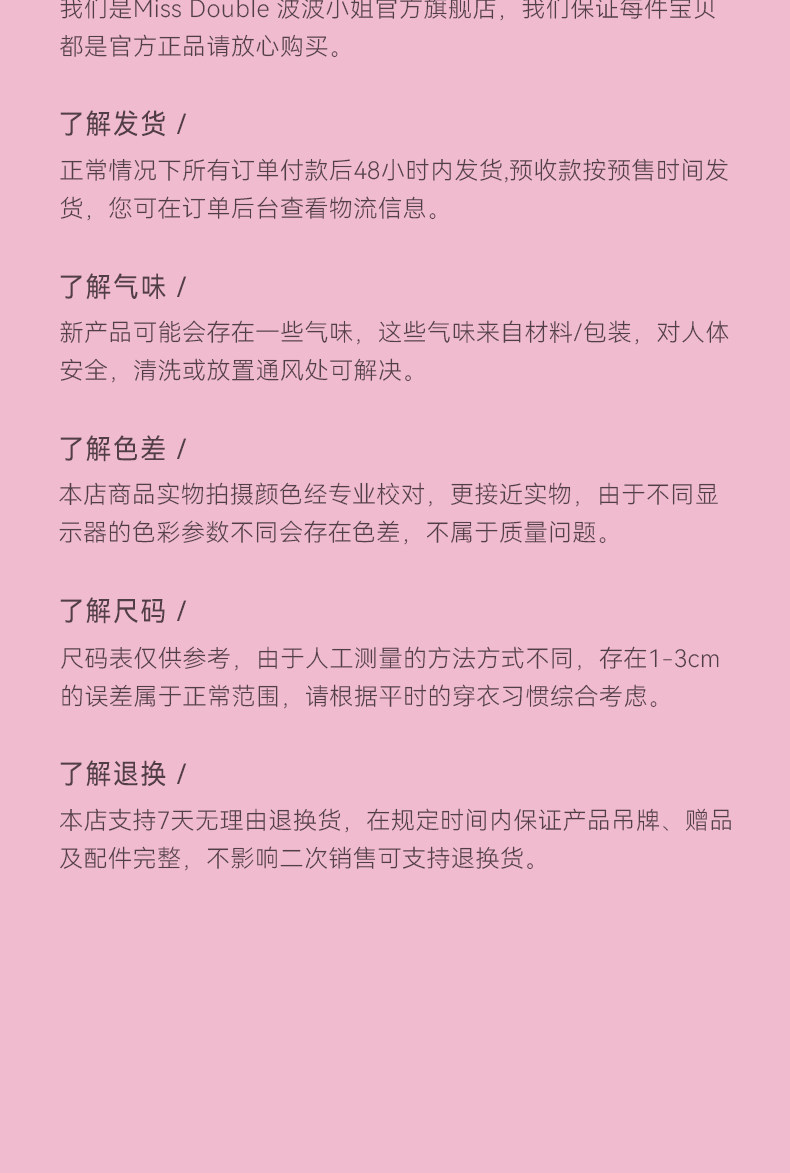 我们是Miss Double 波波小姐官方旗舰店，我们保证每件宝贝都是官方正品请放心购买。

了解发货 /

正常情况下所有订单付款后48小时内发货,预收款按预售时间发货，您可在订单后台查看物流信息。

了解气味 /

新产品可能会存在一些气味，这些气味来自材料/包装，对人体安全，清洗或放置通风处可解决。

了解色差 /

本店商品实物拍摄颜色经专业校对，更接近实物，由于不同显示器的色彩参数不同会存在色差，不属于质量问题。

了解尺码 /

尺码表仅供参考，由于人工测量的方法方式不同，存在1-3cm的误差属于正常范围，请根据平时的穿衣习惯综合考虑。

了解退换 /

本店支持7天无理由退换货，在规定时间内保证产品吊牌、赠品及配件完整，不影响二次销售可支持退换货。